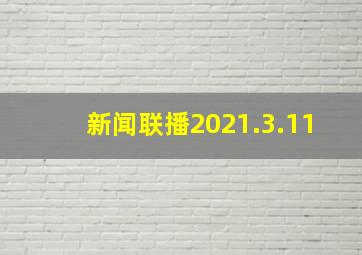 新闻联播2021.3.11